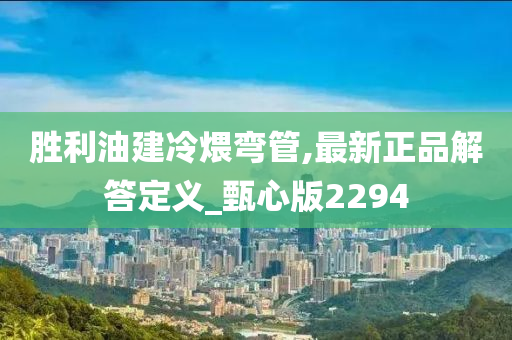 胜利油建冷煨弯管,最新正品解答定义_甄心版2294